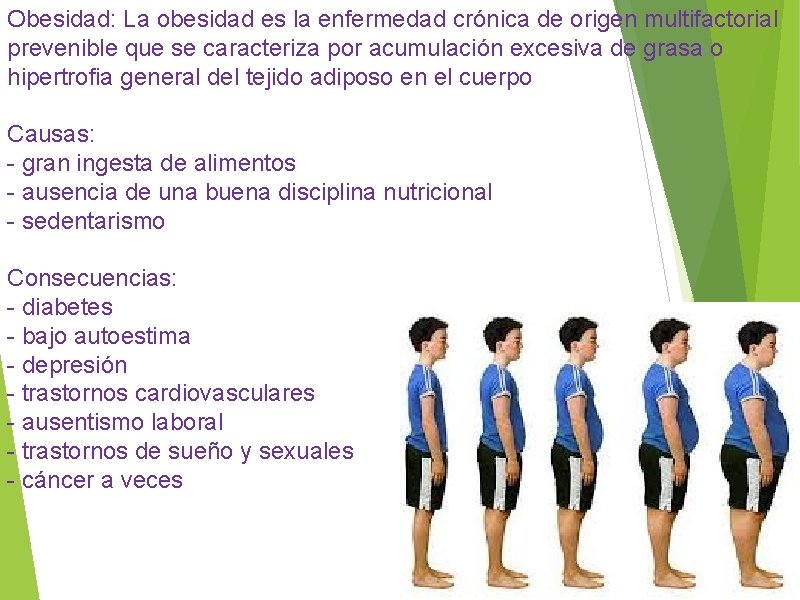 Obesidad: La obesidad es la enfermedad crónica de origen multifactorial prevenible que se caracteriza por acumulación excesiva de grasa o hipertrofia general del tejido adiposo en el cuerpo

Causas:
- gran ingesta de alimentos
- ausencia de una buena disciplina nutricional
- sedentarismo

Consecuencias:
- diabetes
- bajo autoestima
- depresión
- trastornos cardiovasculares
- ausentismo laboral
- trastornos de sueño y sexuales
- cáncer a veces